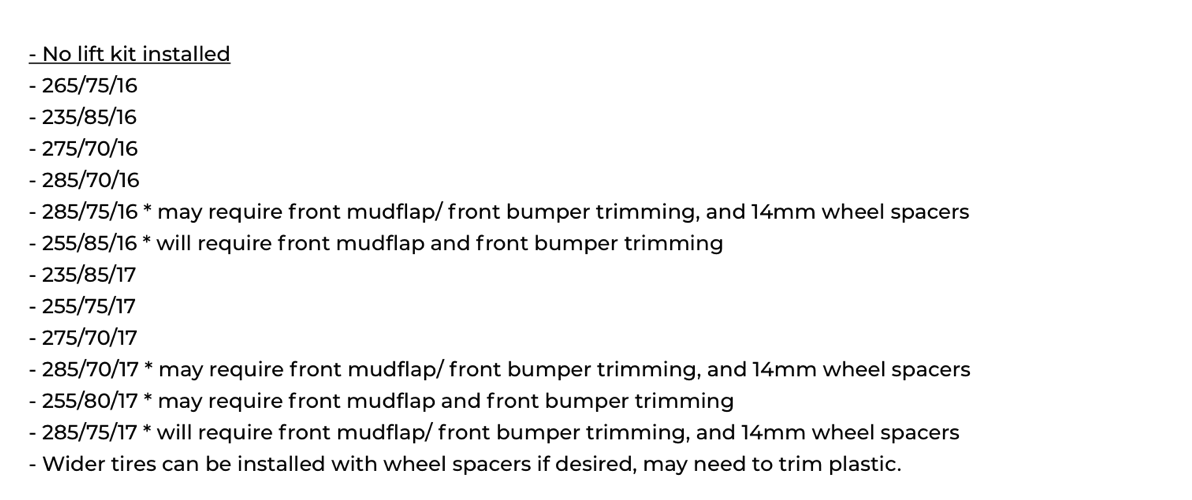 - No lift kit installed
- 265/75/16
- 235/85/16
- 275/70/16
- 285/70/16
- 285/75/16 * may require front mudflap/ front bumper trimming, and 14mm wheel spacers
- 255/85/16 * will require front mudflap and front bumper trimming
- 235/85/17
- 255/75/17
- 275/70/17
- 285/70/17 * may require front mudflap/ front bumper trimming, and 14mm wheel spacers
- 255/80/17 * may require front mudflap and front bumper trimming
- 285/75/17 * will require front mudflap/ front bumper trimming, and 14mm wheel spacers
- Wider tires can be installed with wheel spacers if desired, may need to trim plastic.